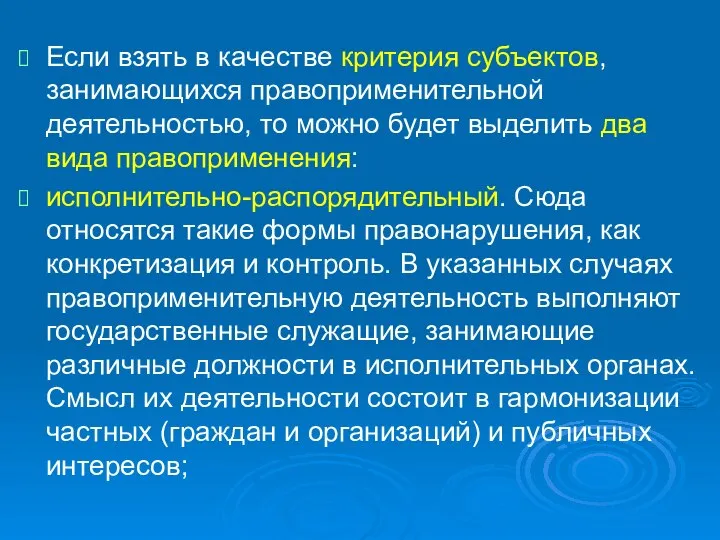 Если взять в качестве критерия субъектов, занимающихся правоприменительной деятельностью, то можно будет выделить два вида правоприменения:

исполнительно-распорядительный. Сюда относятся такие формы правонарушения, как конкретизация и контроль. В указанных случаях правоприменительную деятельность выполняют государственные служащие, занимающие различные должности в исполнительных органах. Смысл их деятельности состоит в гармонизации частных (граждан и организаций) и публичных интересов;